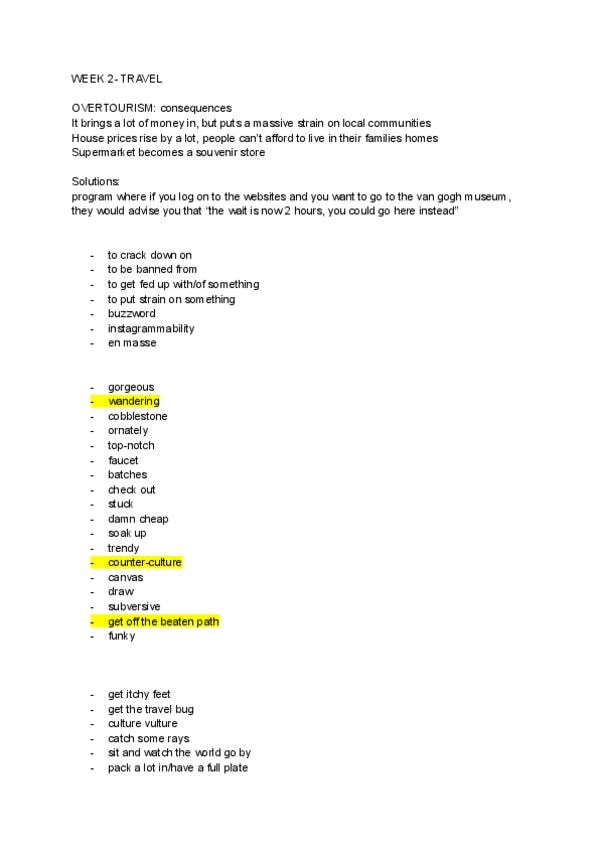 WEEK 2- TRAVEL

OVERTOURISM: consequences
It brings a lot of money in, but puts a massive strain on local communities
House prices rise by a lot, people can't afford to live in their families homes
Supermarket becomes a souvenir store

Solutions:
program where if you log on to the websites and you want to go to the van gogh museum, they would advise you that "the wait is now 2 hours, you could go here instead"

- to crack down on
- to be banned from
- to get fed up with/of something
- to put strain on something
- buzzword
- instagrammability
- en masse

- gorgeous
- wandering
- cobblestone
- ornately
- top-notch
- faucet
- batches
- check out
- stuck
- damn cheap
- soak up
- trendy
- counter-culture
- canvas
- draw
- subversive
- get off the beaten path
- funky

- get itchy feet
- get the travel bug
- culture vulture
- catch some rays
- sit and watch the world go by
- pack a lot in/have a full plate